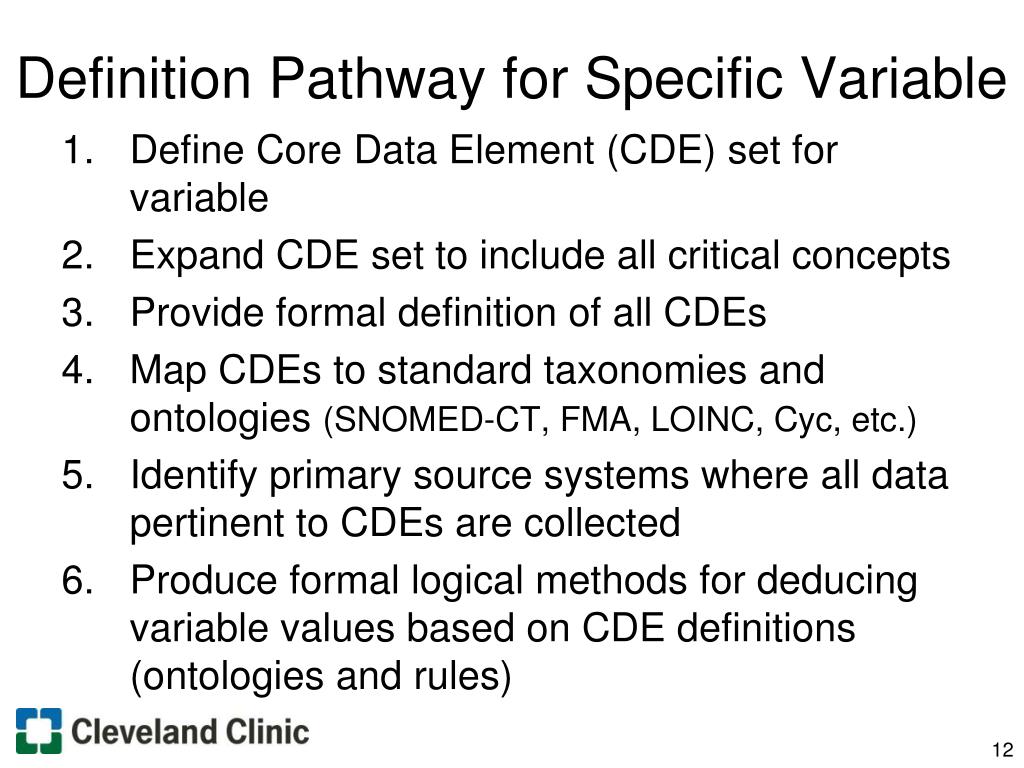 Definition Pathway for Specific Variable

1. Define Core Data Element (CDE) set for variable
2. Expand CDE set to include all critical concepts
3. Provide formal definition of all CDEs
4. Map CDEs to standard taxonomies and ontologies (SNOMED-CT, FMA, LOINC, Cyc, etc.)
5. Identify primary source systems where all data pertinent to CDEs are collected
6. Produce formal logical methods for deducing variable values based on CDE definitions (ontologies and rules)

Cleveland Clinic

12